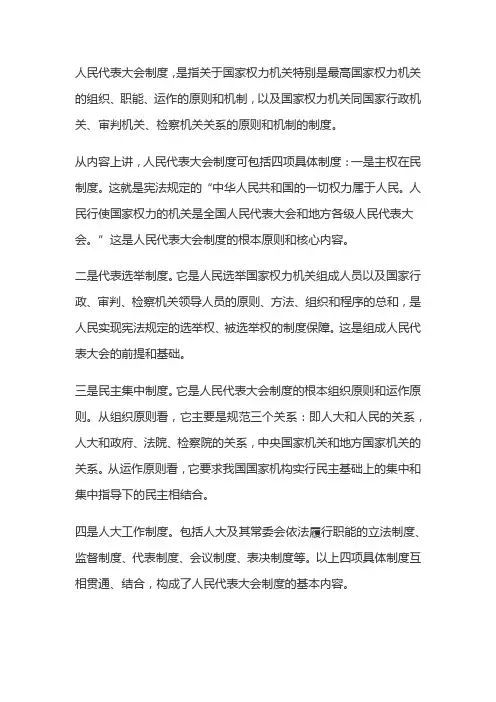 人民代表大会制度，是指关于国家权力机关特别是最高国家权力机关的组织、职能、运作的原则和机制，以及国家权力机关同国家行政机关、审判机关、检察机关关系的原则和机制的制度。

从内容上讲，人民代表大会制度可包括四项具体制度：一是主权在民制度。这就是宪法规定的“中华人民共和国的一切权力属于人民。人民行使国家权力的机关是全国人民代表大会和地方各级人民代表大会。”这是人民代表大会制度的根本原则和核心内容。

二是代表选举制度。它是人民选举国家权力机关组成人员以及国家行政、审判、检察机关领导人员的原则、方法、组织和程序的总和，是人民实现宪法规定的选举权、被选举权的制度保障。这是组成人民代表大会的前提和基础。

三是民主集中制度。它是人民代表大会制度的根本组织原则和运作原则。从组织原则看，它主要是规范三个关系：即人大和人民的关系，人大和政府、法院、检察院的关系，中央国家机关和地方国家机关的关系。从运作原则看，它要求我国国家机构实行民主基础上的集中和集中指导下的民主相结合。

四是人大工作制度。包括人大及其常委会依法履行职能的立法制度、监督制度、代表制度、会议制度、表决制度等。以上四项具体制度互相贯通、结合，构成了人民代表大会制度的基本内容。